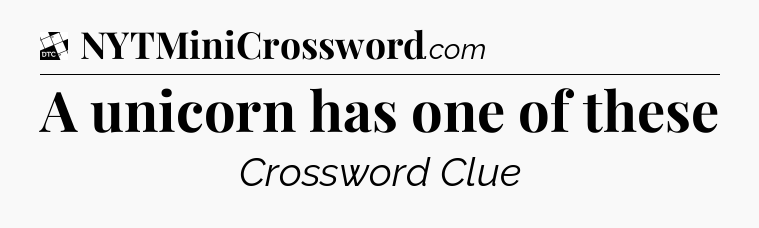 DTC NYTMiniCrossword.com

A unicorn has one of these

Crossword Clue